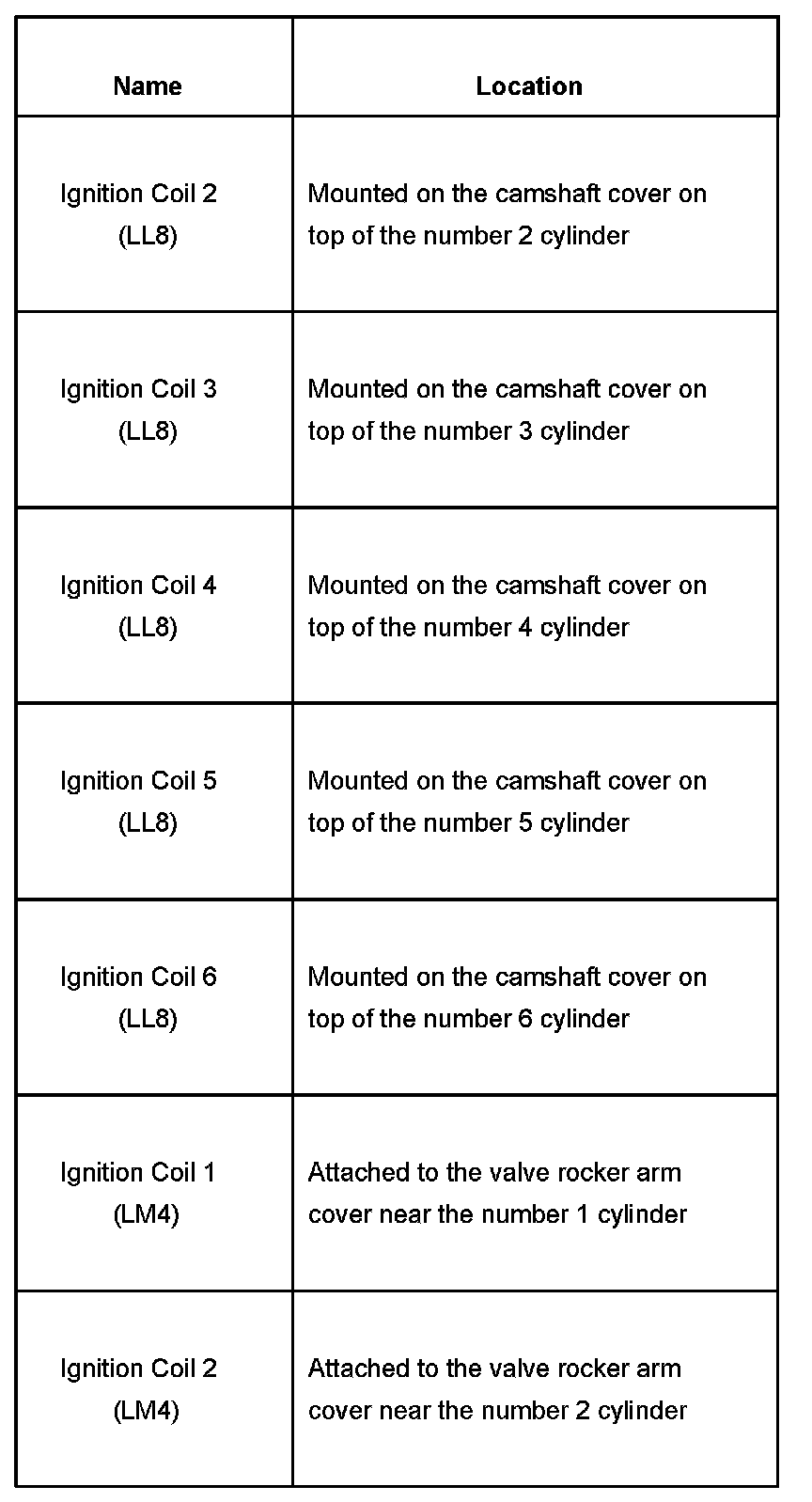 | Name | Location |
|---|---|
| Ignition Coil 2 (LL8) | Mounted on the camshaft cover on top of the number 2 cylinder |
| Ignition Coil 3 (LL8) | Mounted on the camshaft cover on top of the number 3 cylinder |
| Ignition Coil 4 (LL8) | Mounted on the camshaft cover on top of the number 4 cylinder |
| Ignition Coil 5 (LL8) | Mounted on the camshaft cover on top of the number 5 cylinder |
| Ignition Coil 6 (LL8) | Mounted on the camshaft cover on top of the number 6 cylinder |
| Ignition Coil 1 (LM4) | Attached to the valve rocker arm cover near the number 1 cylinder |
| Ignition Coil 2 (LM4) | Attached to the valve rocker arm cover near the number 2 cylinder |